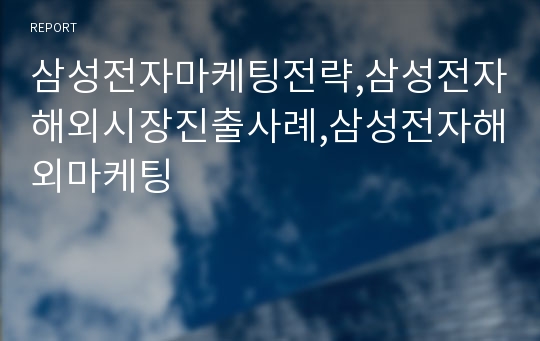 REPORT

삼성전자마케팅전략,삼성전자해외시장진출사례,삼성전자해외마케팅